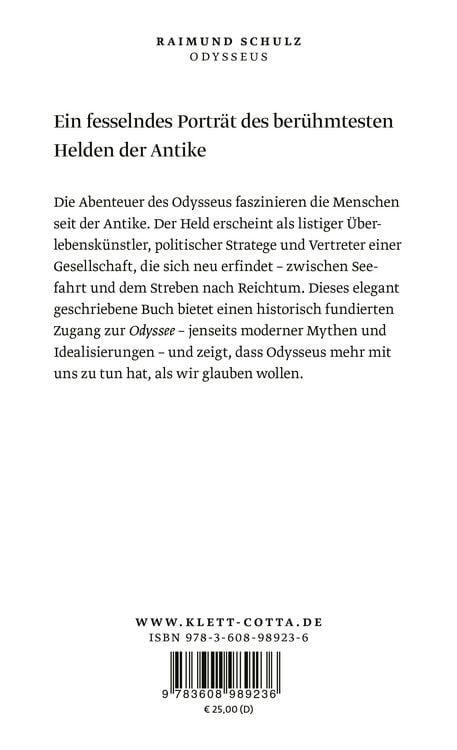 RAIMUND SCHULZ
ODYSSEUS

Ein fesselndes Porträt des berühmtesten Helden der Antike

Die Abenteuer des Odysseus faszinieren die Menschen seit der Antike. Der Held erscheint als listiger Überlebenskünstler, politischer Stratege und Vertreter einer Gesellschaft, die sich neu erfindet – zwischen Seefahrt und dem Streben nach Reichtum. Dieses elegant geschriebene Buch bietet einen historisch fundierten Zugang zur Odyssee – jenseits moderner Mythen und Idealisierungen – und zeigt, dass Odysseus mehr mit uns zu tun hat, als wir glauben wollen.

WWW.KLETT-COTTA.DE
ISBN 978-3-608-98923-6

9 783608 989236
€ 25,00 (D)